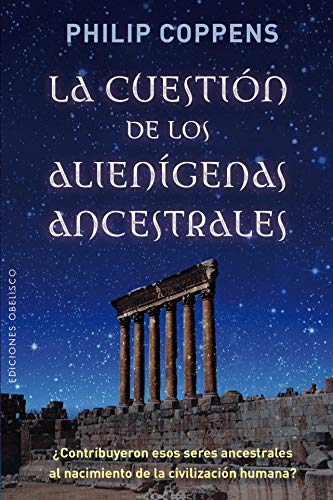 PHILIP COPPENS

LA CUESTIÓN DE LOS ALIENÍGENAS ANCESTRALES

EDICIONES OBELISCO

¿Contribuyeron esos seres ancestrales al nacimiento de la civilización humana?